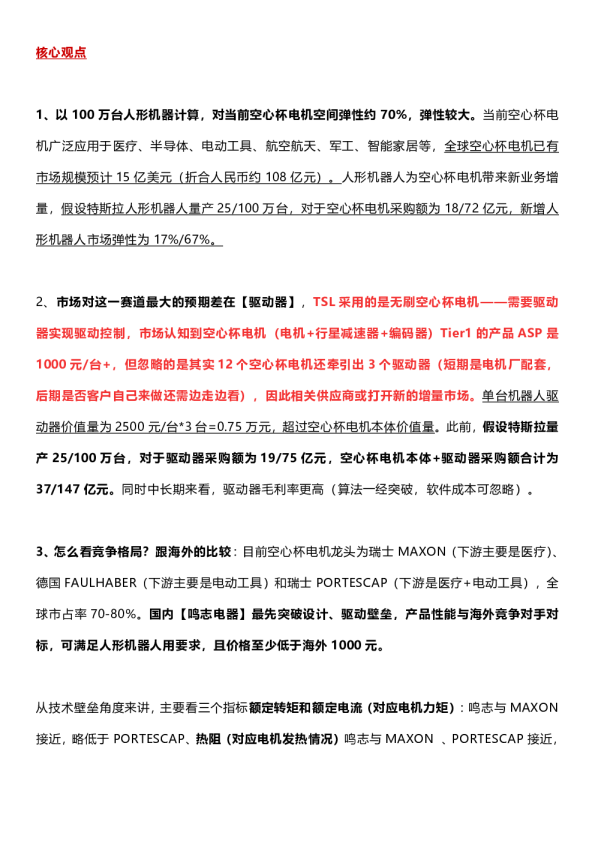 核心观点

1、以 100 万台人形机器计算，对当前空心杯电机空间弹性约 70%，弹性较大。当前空心杯电机广泛应用于医疗、半导体、电动工具、航空航天、军工、智能家居等，全球空心杯电机已有市场规模预计 15 亿美元（折合人民币约 108 亿元）。人形机器人为空心杯电机带来新业务增量，假设特斯拉人形机器人量产 25/100 万台，对于空心杯电机采购额为 18/72 亿元，新增人形机器人市场弹性为 17%/67%。

2、市场对这一赛道最大的预期差在【驱动器】，TSL 采用的是无刷空心杯电机——需要驱动器实现驱动控制，市场认知到空心杯电机（电机+行星减速器+编码器）Tier1 的产品 ASP 是 1000 元/台+，但忽略的是其实 12 个空心杯电机还牵引出 3 个驱动器（短期是电机厂配套，后期是否客户自己来做还需边走边看），因此相关供应商或打开新的增量市场。单台机器人驱动器价值量为 2500 元/台*3 台=0.75 万元，超过空心杯电机本体价值量。此前，假设特斯拉量产 25/100 万台，对于驱动器采购额为 19/75 亿元，空心杯电机本体+驱动器采购额合计为 37/147 亿元。同时中长期来看，驱动器毛利率更高（算法一经突破，软件成本可忽略）。

3、怎么看竞争格局？跟海外的比较：目前空心杯电机龙头为瑞士 MAXON（下游主要是医疗）、德国 FAULHABER（下游主要是电动工具）和瑞士 PORTESCAP（下游是医疗+电动工具），全球市占率 70-80%。国内【鸣志电器】最先突破设计、驱动壁垒，产品性能与海外竞争对手对标，可满足人形机器人用要求，且价格至少低于海外 1000 元。

从技术壁垒角度来讲，主要看三个指标额定转矩和额定电流（对应电机力矩）：鸣志与 MAXON 接近，略低于 PORTESCAP、热阻（对应电机发热情况）鸣志与 MAXON 、PORTESCAP 接近，